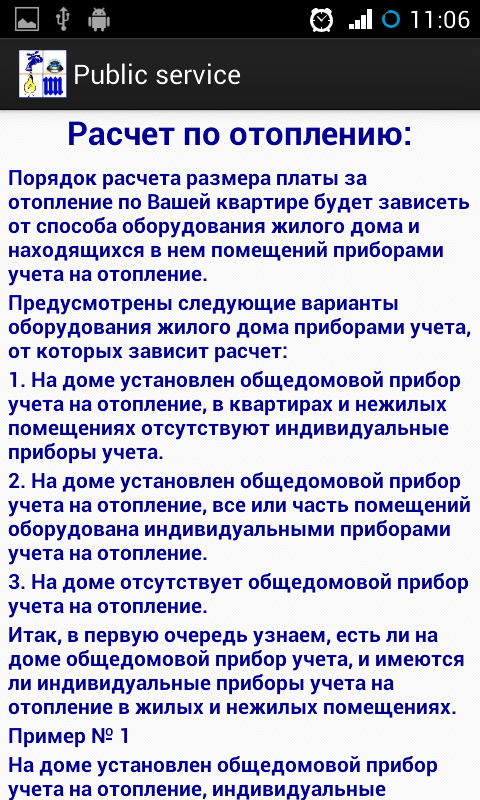 11:06

Public service

Расчет по отоплению:

Порядок расчета размера платы за отопление по Вашей квартире будет зависеть от способа оборудования жилого дома и находящихся в нем помещений приборами учета на отопление.

Предусмотрены следующие варианты оборудования жилого дома приборами учета, от которых зависит расчет:

1. На доме установлен общедомовой прибор учета на отопление, в квартирах и нежилых помещениях отсутствуют индивидуальные приборы учета.

2. На доме установлен общедомовой прибор учета на отопление, все или часть помещений оборудована индивидуальными приборами учета на отопление.

3. На доме отсутствует общедомовой прибор учета на отопление.

Итак, в первую очередь узнаем, есть ли на доме общедомовой прибор учета, и имеются ли индивидуальные приборы учета на отопление в жилых и нежилых помещениях.

Пример № 1

На доме установлен общедомовой прибор учета на отопление, индивидуальные